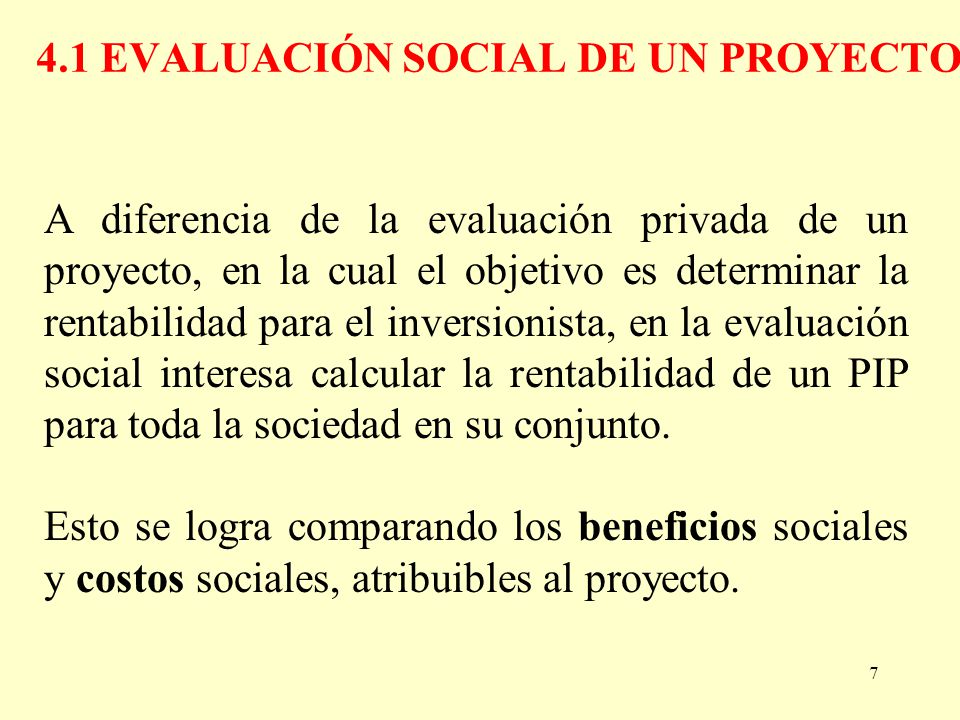 4.1 EVALUACIÓN SOCIAL DE UN PROYECTO

A diferencia de la evaluación privada de un proyecto, en la cual el objetivo es determinar la rentabilidad para el inversionista, en la evaluación social interesa calcular la rentabilidad de un PIP para toda la sociedad en su conjunto.

Esto se logra comparando los beneficios sociales y costos sociales, atribuibles al proyecto.

7